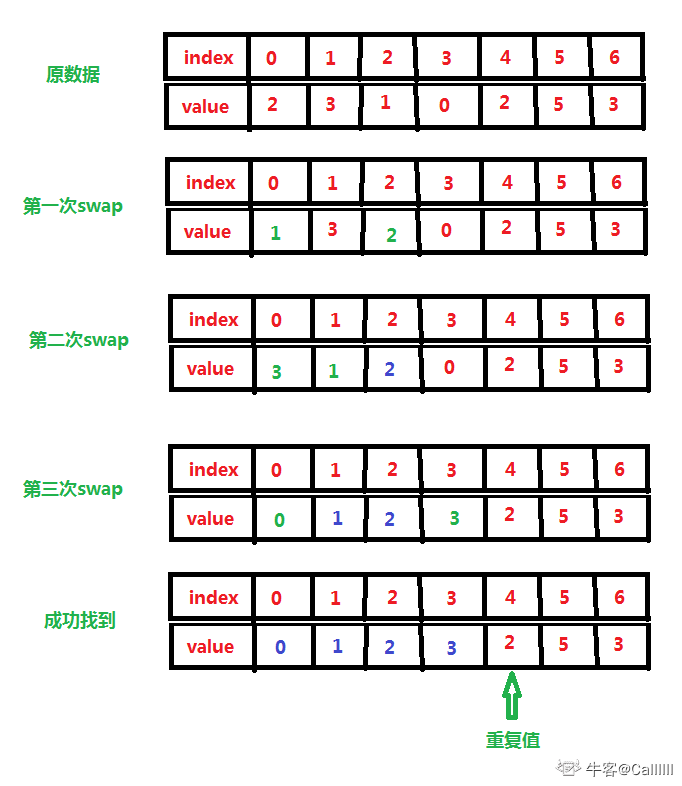 原数据

| index | 0 | 1 | 2 | 3 | 4 | 5 | 6 |
|---|---|---|---|---|---|---|---|
| value | 2 | 3 | 1 | 0 | 2 | 5 | 3 |

第一次swap

| index | 0 | 1 | 2 | 3 | 4 | 5 | 6 |
|---|---|---|---|---|---|---|---|
| value | 1 | 3 | 2 | 0 | 2 | 5 | 3 |

第二次swap

| index | 0 | 1 | 2 | 3 | 4 | 5 | 6 |
|---|---|---|---|---|---|---|---|
| value | 3 | 1 | 2 | 0 | 2 | 5 | 3 |

第三次swap

| index | 0 | 1 | 2 | 3 | 4 | 5 | 6 |
|---|---|---|---|---|---|---|---|
| value | 0 | 1 | 2 | 3 | 2 | 5 | 3 |

成功找到

| index | 0 | 1 | 2 | 3 | 4 | 5 | 6 |
|---|---|---|---|---|---|---|---|
| value | 0 | 1 | 2 | 3 | 2 | 5 | 3 |

重复值

牛客@Callllll